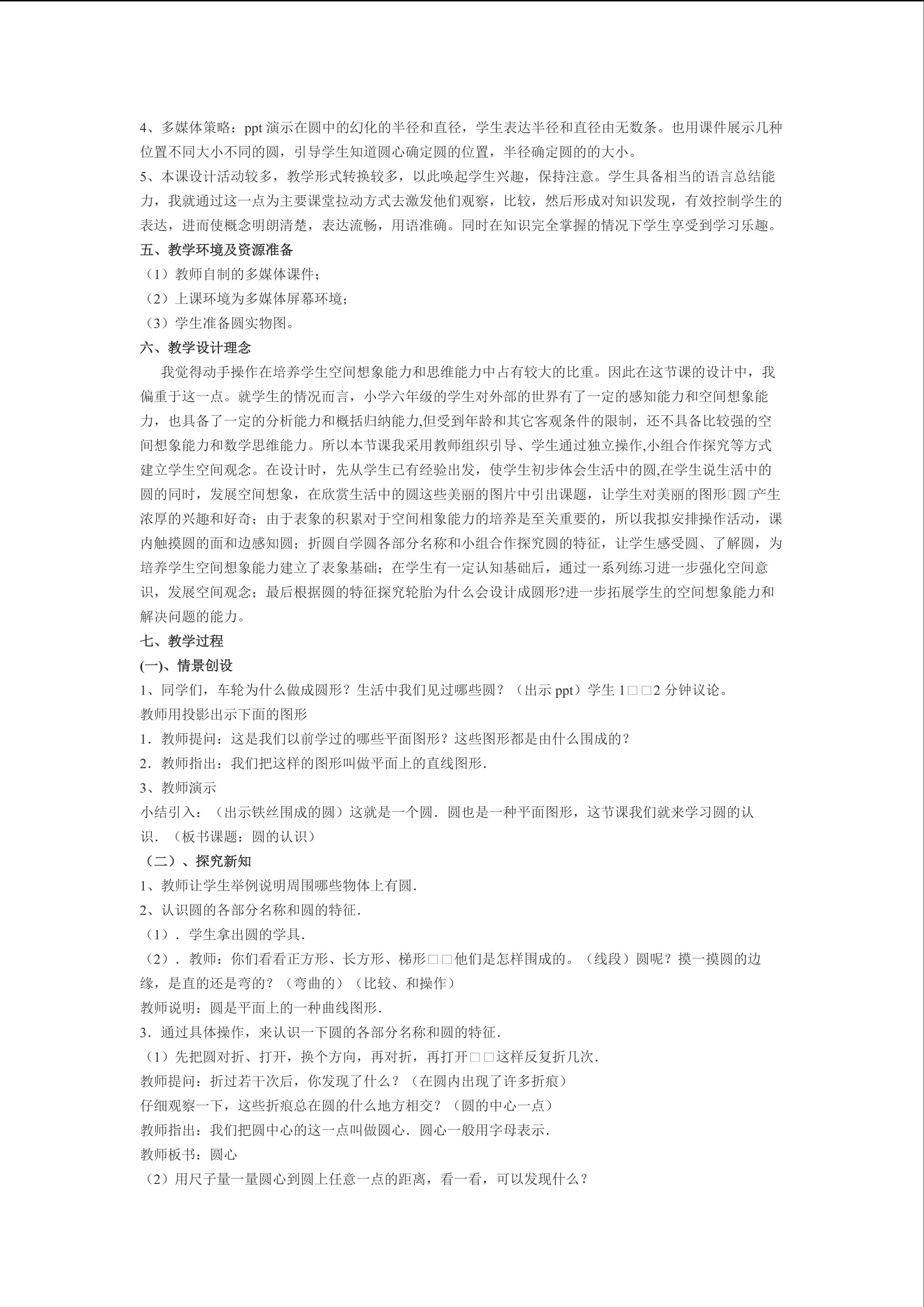 4、多媒体策略：ppt 演示在圆中的幻化的半径和直径，学生表达半径和直径由无数条。也用课件展示几种位置不同大小不同的圆，引导学生知道圆心确定圆的位置，半径确定圆的的大小。
5、本课设计活动较多，教学形式转换较多，以此唤起学生兴趣，保持注意。学生具备相当的语言总结能力，我就通过这一点为主要课堂拉动方式去激发他们观察，比较，然后形成对知识发现，有效控制学生的表达，进而使概念明朗清楚，表达流畅，用语准确。同时在知识完全掌握的情况下学生享受到学习乐趣。
五、教学环境及资源准备
（1）教师自制的多媒体课件；
（2）上课环境为多媒体屏幕环境；
（3）学生准备圆实物图。
六、教学设计理念
我觉得动手操作在培养学生空间想象能力和思维能力中占有较大的比重。因此在这节课的设计中，我偏重于这一点。就学生的情况而言，小学六年级的学生对外部的世界有了一定的感知能力和空间想象能力，也具备了一定的分析能力和概括归纳能力,但受到年龄和其它客观条件的限制，还不具备比较强的空间想象能力和数学思维能力。所以本节课我采用教师组织引导、学生通过独立操作,小组合作探究等方式建立学生空间观念。在设计时，先从学生已有经验出发，使学生初步体会生活中的圆,在学生说生活中的圆的同时，发展空间想象，在欣赏生活中的圆这些美丽的图片中引出课题，让学生对美丽的图形□圆□产生浓厚的兴趣和好奇；由于表象的积累对于空间相象能力的培养是至关重要的，所以我拟安排操作活动，课内触摸圆的面和边感知圆；折圆自学圆各部分名称和小组合作探究圆的特征，让学生感受圆、了解圆，为培养学生空间想象能力建立了表象基础；在学生有一定认知基础后，通过一系列练习进一步强化空间意识，发展空间观念；最后根据圆的特征探究轮胎为什么会设计成圆形?进一步拓展学生的空间想象能力和解决问题的能力。
七、教学过程
(一)、情景创设
1、同学们，车轮为什么做成圆形？生活中我们见过哪些圆？（出示 ppt）学生 1□□2 分钟议论。
教师用投影出示下面的图形
1．教师提问：这是我们以前学过的哪些平面图形？这些图形都是由什么围成的？
2．教师指出：我们把这样的图形叫做平面上的直线图形．
3、教师演示
小结引入：（出示铁丝围成的圆）这就是一个圆．圆也是一种平面图形，这节课我们就来学习圆的认识．（板书课题：圆的认识）
（二）、探究新知
1、教师让学生举例说明周围哪些物体上有圆．
2、认识圆的各部分名称和圆的特征．
（1）．学生拿出圆的学具．
（2）．教师：你们看看正方形、长方形、梯形□□他们是怎样围成的。（线段）圆呢？摸一摸圆的边缘，是直的还是弯的？（弯曲的）（比较、和操作）
教师说明：圆是平面上的一种曲线图形．
3．通过具体操作，来认识一下圆的各部分名称和圆的特征．
（1）先把圆对折、打开，换个方向，再对折，再打开□□这样反复折几次．
教师提问：折过若干次后，你发现了什么？（在圆内出现了许多折痕）
仔细观察一下，这些折痕总在圆的什么地方相交？（圆的中心一点）
教师指出：我们把圆中心的这一点叫做圆心．圆心一般用字母表示．
教师板书：圆心
（2）用尺子量一量圆心到圆上任意一点的距离，看一看，可以发现什么？